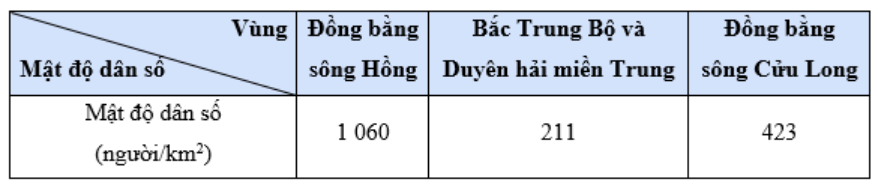 | Vùng / Mật độ dân số | Đồng bằng sông Hồng | Bắc Trung Bộ và Duyên hải miền Trung | Đồng bằng sông Cửu Long |
|---|---|---|---|
| Mật độ dân số (người/km$^2$) | 1 060 | 211 | 423 |